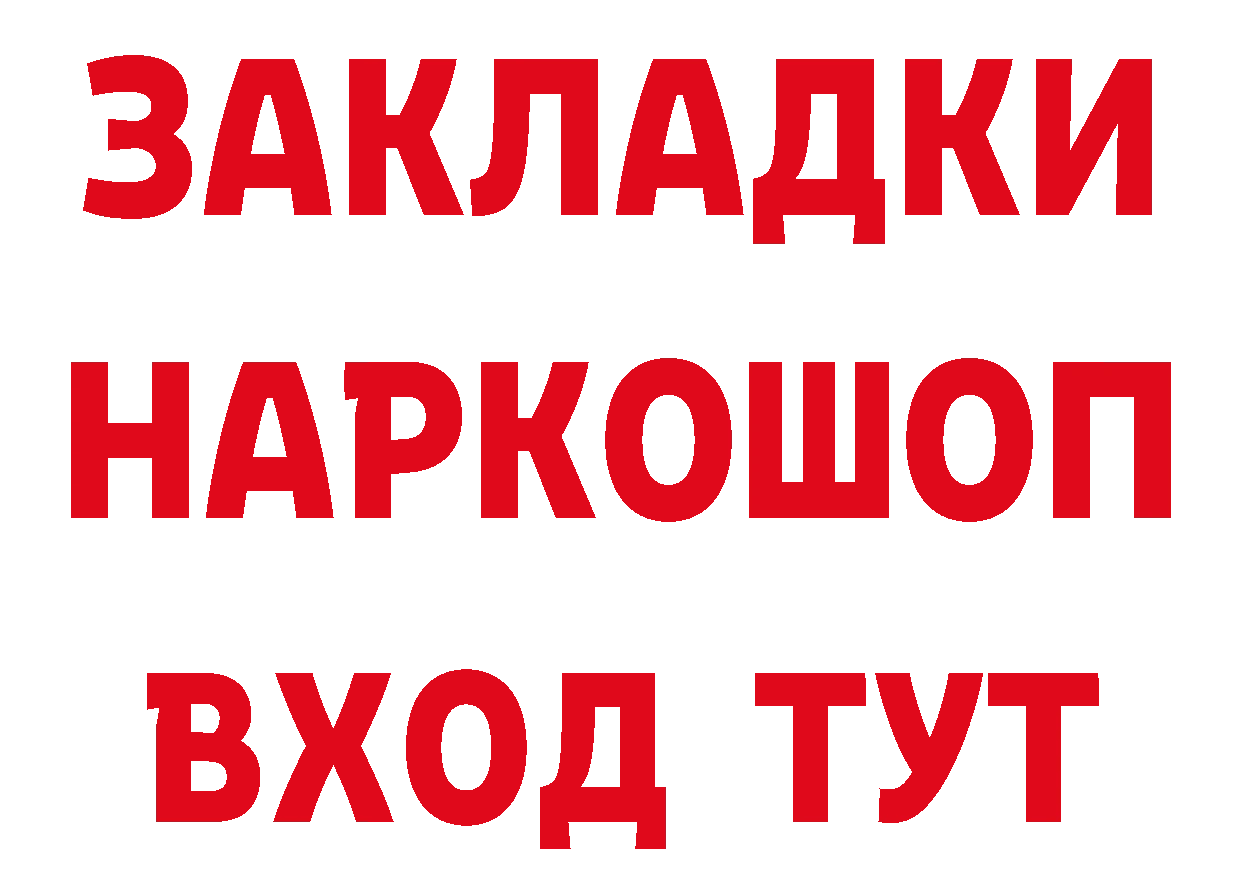 ЗАКЛАДКИ
НАРКОШОП
ВХОД ТУТ